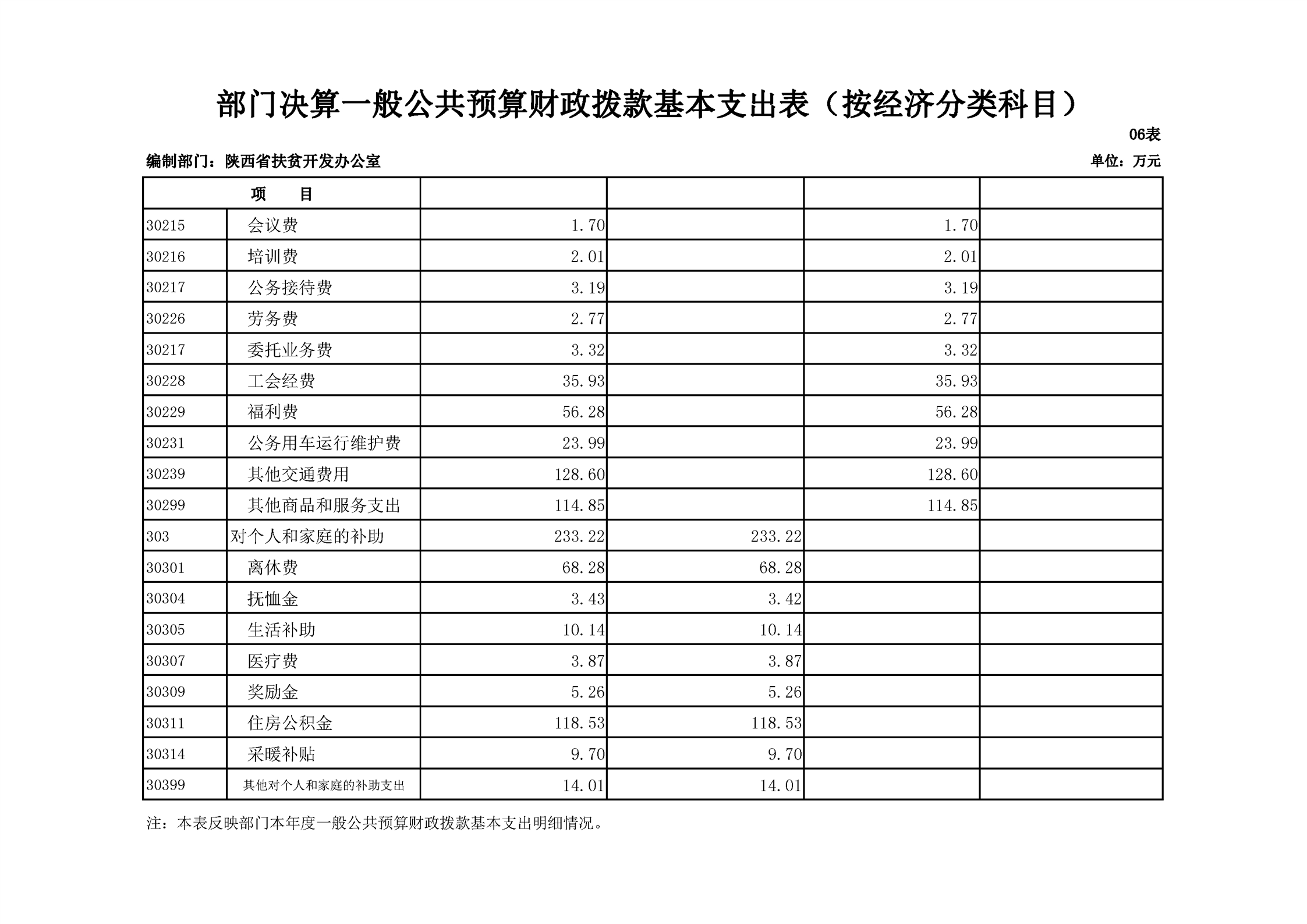 部门决算一般公共预算财政拨款基本支出表（按经济分类科目）

06表

编制部门：陕西省扶贫开发办公室

单位：万元

| 项　　目 | | | | | |
|---|---|---|---|---|---|
| 30215 | 会议费 | 1.70 | | 1.70 | |
| 30216 | 培训费 | 2.01 | | 2.01 | |
| 30217 | 公务接待费 | 3.19 | | 3.19 | |
| 30226 | 劳务费 | 2.77 | | 2.77 | |
| 30217 | 委托业务费 | 3.32 | | 3.32 | |
| 30228 | 工会经费 | 35.93 | | 35.93 | |
| 30229 | 福利费 | 56.28 | | 56.28 | |
| 30231 | 公务用车运行维护费 | 23.99 | | 23.99 | |
| 30239 | 其他交通费用 | 128.60 | | 128.60 | |
| 30299 | 其他商品和服务支出 | 114.85 | | 114.85 | |
| 303 | 对个人和家庭的补助 | 233.22 | 233.22 | | |
| 30301 | 离休费 | 68.28 | 68.28 | | |
| 30304 | 抚恤金 | 3.43 | 3.42 | | |
| 30305 | 生活补助 | 10.14 | 10.14 | | |
| 30307 | 医疗费 | 3.87 | 3.87 | | |
| 30309 | 奖励金 | 5.26 | 5.26 | | |
| 30311 | 住房公积金 | 118.53 | 118.53 | | |
| 30314 | 采暖补贴 | 9.70 | 9.70 | | |
| 30399 | 其他对个人和家庭的补助支出 | 14.01 | 14.01 | | |

注：本表反映部门本年度一般公共预算财政拨款基本支出明细情况。